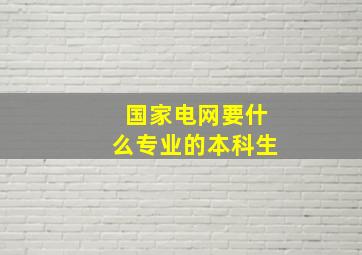 国家电网要什么专业的本科生